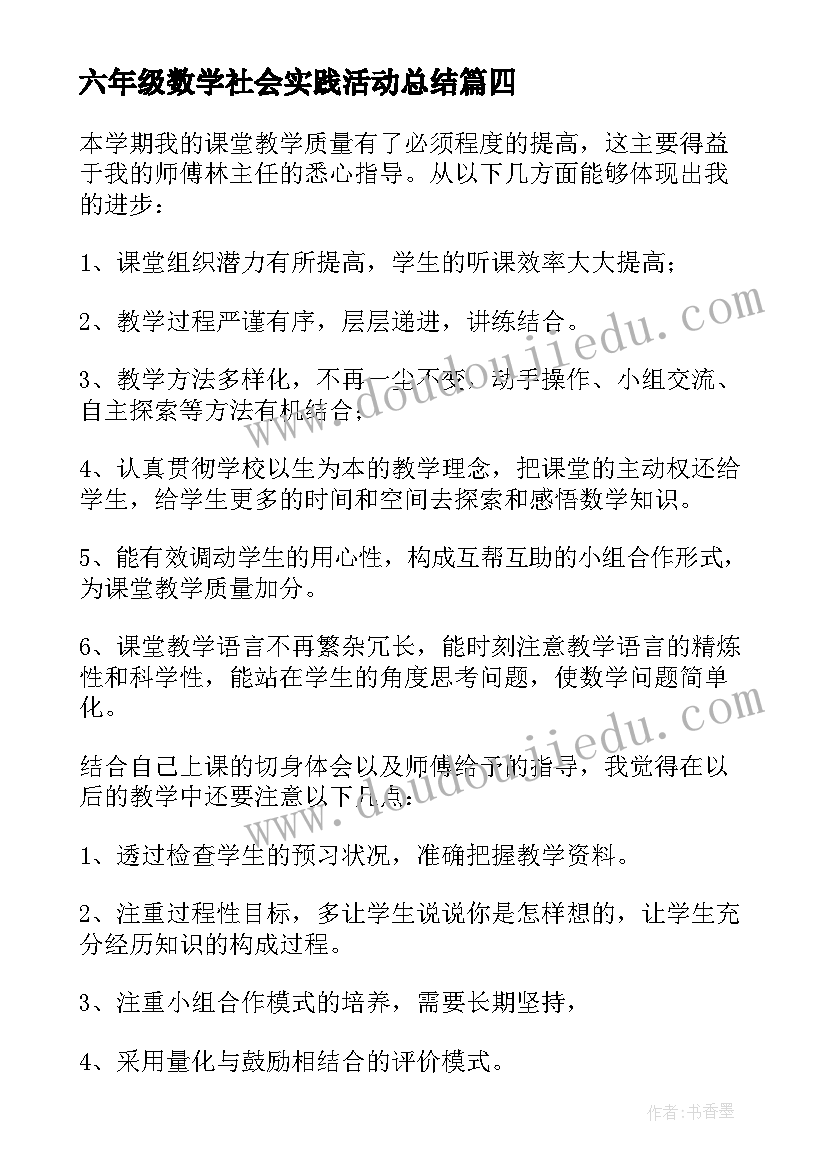 六年级数学社会实践活动总结篇四

本学期我的课堂教学质量有了必须程度的提高，这主要得益于我的师傅林主任的悉心指导。从以下几方面能够体现出我的进步：

1、课堂组织潜力有所提高，学生的听课效率大大提高；

2、教学过程严谨有序，层层递进，讲练结合。

3、教学方法多样化，不再一尘不变，动手操作、小组交流、自主探索等方法有机结合；

4、认真贯彻学校以生为本的教学理念，把课堂的主动权还给学生，给学生更多的时间和空间去探索和感悟数学知识。

5、能有效调动学生的用心性，构成互帮互助的小组合作形式，为课堂教学质量加分。

6、课堂教学语言不再繁杂冗长，能时刻注意教学语言的精炼性和科学性，能站在学生的角度思考问题，使数学问题简单化。

结合自己上课的切身体会以及师傅给予的指导，我觉得在以后的教学中还要注意以下几点：

1、透过检查学生的预习状况，准确把握教学资料。

2、注重过程性目标，多让学生说说你是怎样想的，让学生充分经历知识的构成过程。

3、注重小组合作模式的培养，需要长期坚持，

4、采用量化与鼓励相结合的评价模式。

www.doudoujiedu.com

www.doudoujiedu.com

作者：书香墨